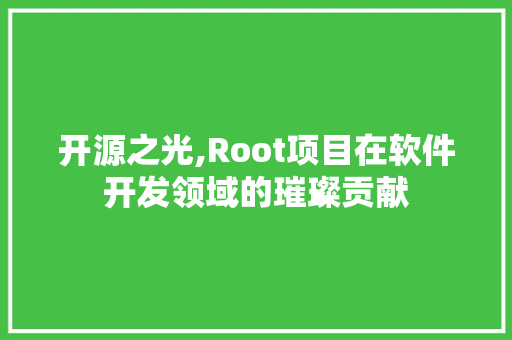 开源之光,Root项目在软件开发领域的璀璨贡献